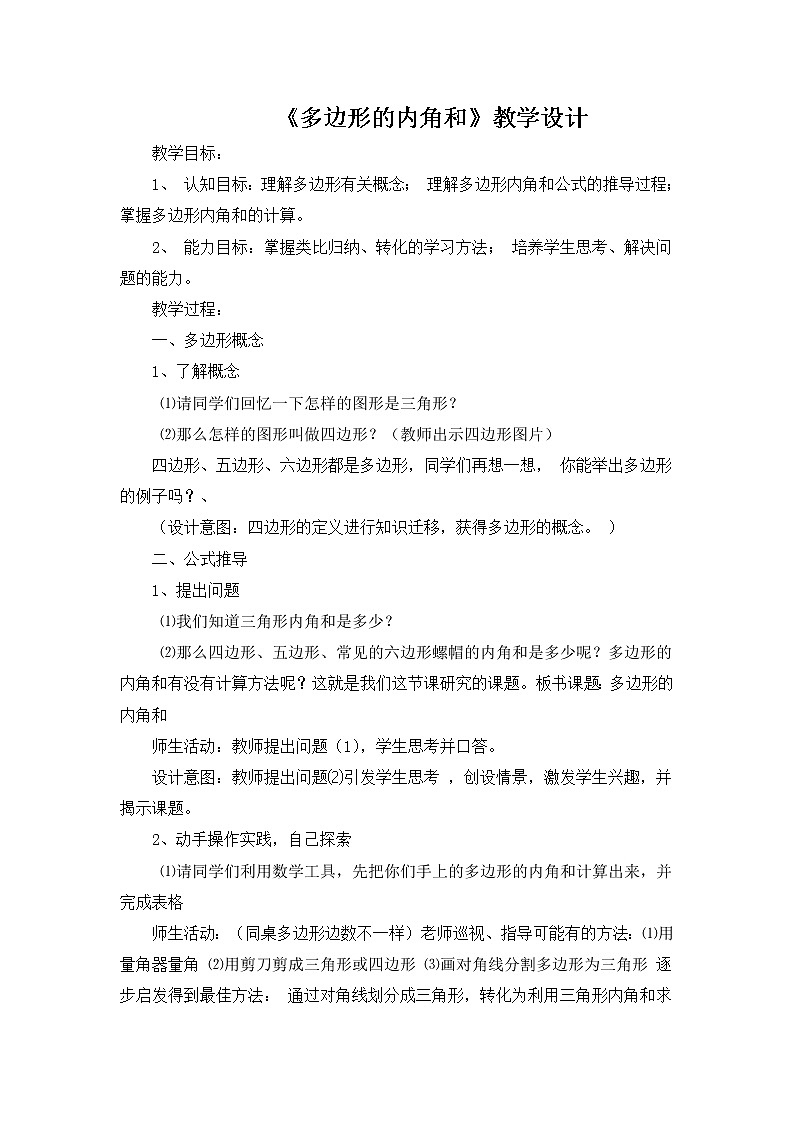 《多边形的内角和》教学设计

教学目标：

1、 认知目标：理解多边形有关概念； 理解多边形内角和公式的推导过程；掌握多边形内角和的计算。

2、 能力目标：掌握类比归纳、转化的学习方法； 培养学生思考、解决问题的能力。

教学过程：

一、多边形概念

1、了解概念

⑴请同学们回忆一下怎样的图形是三角形？

⑵那么怎样的图形叫做四边形？（教师出示四边形图片）

四边形、五边形、六边形都是多边形，同学们再想一想， 你能举出多边形的例子吗？、

（设计意图：四边形的定义进行知识迁移，获得多边形的概念。 ）

二、公式推导

1、提出问题

⑴我们知道三角形内角和是多少？

⑵那么四边形、五边形、常见的六边形螺帽的内角和是多少呢？多边形的内角和有没有计算方法呢？这就是我们这节课研究的课题。板书课题 多边形的内角和

师生活动：教师提出问题（1），学生思考并口答。

设计意图：教师提出问题⑵引发学生思考 ，创设情景，激发学生兴趣，并揭示课题。

2、动手操作实践，自己探索

⑴请同学们利用数学工具，先把你们手上的多边形的内角和计算出来，并完成表格

师生活动：（同桌多边形边数不一样）老师巡视、指导可能有的方法：⑴用量角器量角 ⑵用剪刀剪成三角形或四边形 ⑶画对角线分割多边形为三角形 逐步启发得到最佳方法： 通过对角线划分成三角形，转化为利用三角形内角和求